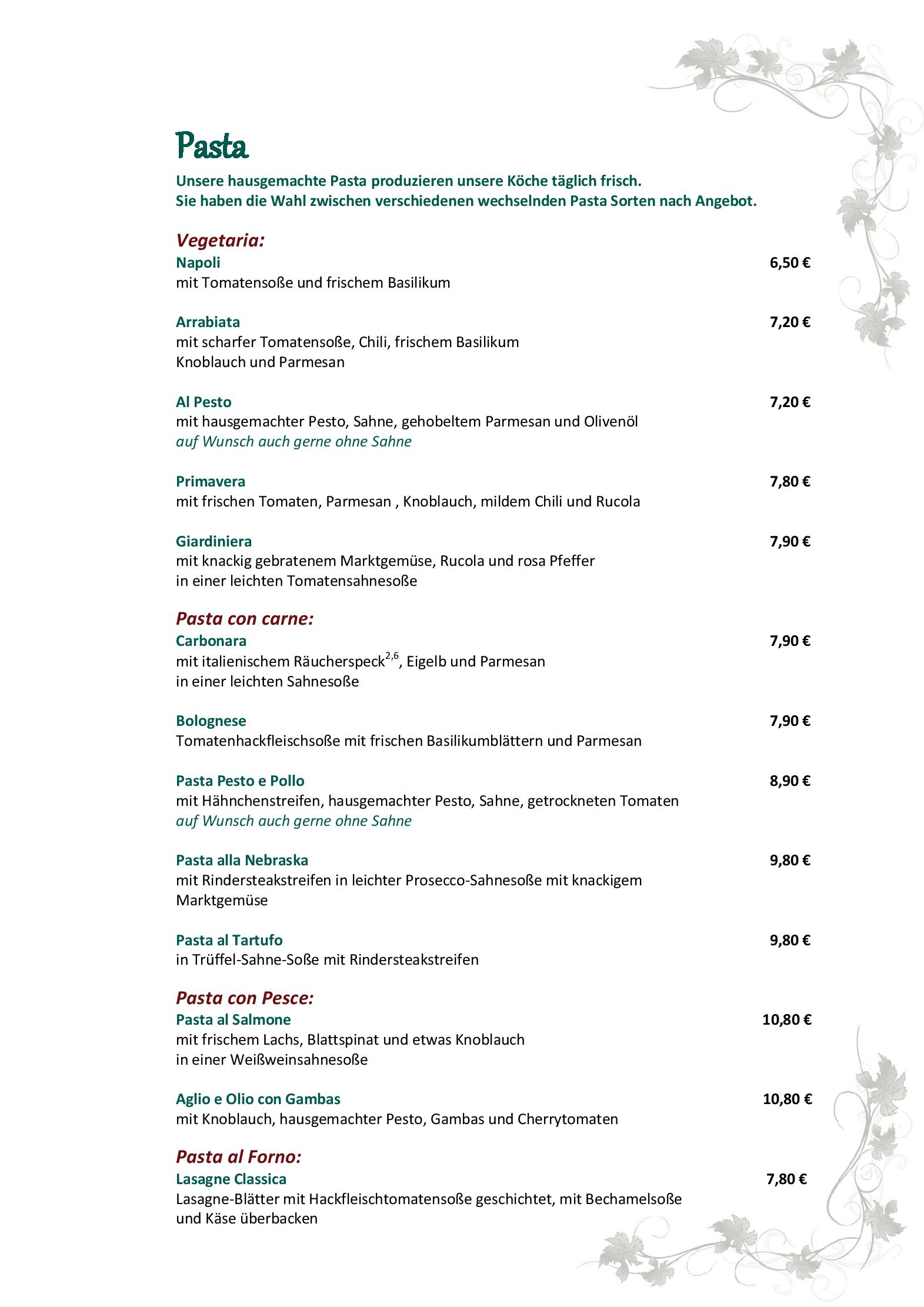 Pasta

Unsere hausgemachte Pasta produzieren unsere Köche täglich frisch.
Sie haben die Wahl zwischen verschiedenen wechselnden Pasta Sorten nach Angebot.

Vegetaria:

Napoli 6,50 €
mit Tomatensoße und frischem Basilikum

Arrabiata 7,20 €
mit scharfer Tomatensoße, Chili, frischem Basilikum
Knoblauch und Parmesan

Al Pesto 7,20 €
mit hausgemachter Pesto, Sahne, gehobeltem Parmesan und Olivenöl
auf Wunsch auch gerne ohne Sahne

Primavera 7,80 €
mit frischen Tomaten, Parmesan , Knoblauch, mildem Chili und Rucola

Giardiniera 7,90 €
mit knackig gebratenem Marktgemüse, Rucola und rosa Pfeffer
in einer leichten Tomatensahnesoße

Pasta con carne:

Carbonara 7,90 €
mit italienischem Räucherspeck$^{2,6}$, Eigelb und Parmesan
in einer leichten Sahnesoße

Bolognese 7,90 €
Tomatenhackfleischsoße mit frischen Basilikumblättern und Parmesan

Pasta Pesto e Pollo 8,90 €
mit Hähnchenstreifen, hausgemachter Pesto, Sahne, getrockneten Tomaten
auf Wunsch auch gerne ohne Sahne

Pasta alla Nebraska 9,80 €
mit Rindersteakstreifen in leichter Prosecco-Sahnesoße mit knackigem Marktgemüse

Pasta al Tartufo 9,80 €
in Trüffel-Sahne-Soße mit Rindersteakstreifen

Pasta con Pesce:

Pasta al Salmone 10,80 €
mit frischem Lachs, Blattspinat und etwas Knoblauch
in einer Weißweinsahnesoße

Aglio e Olio con Gambas 10,80 €
mit Knoblauch, hausgemachter Pesto, Gambas und Cherrytomaten

Pasta al Forno:

Lasagne Classica 7,80 €
Lasagne-Blätter mit Hackfleischtomatensoße geschichtet, mit Bechamelsoße
und Käse überbacken